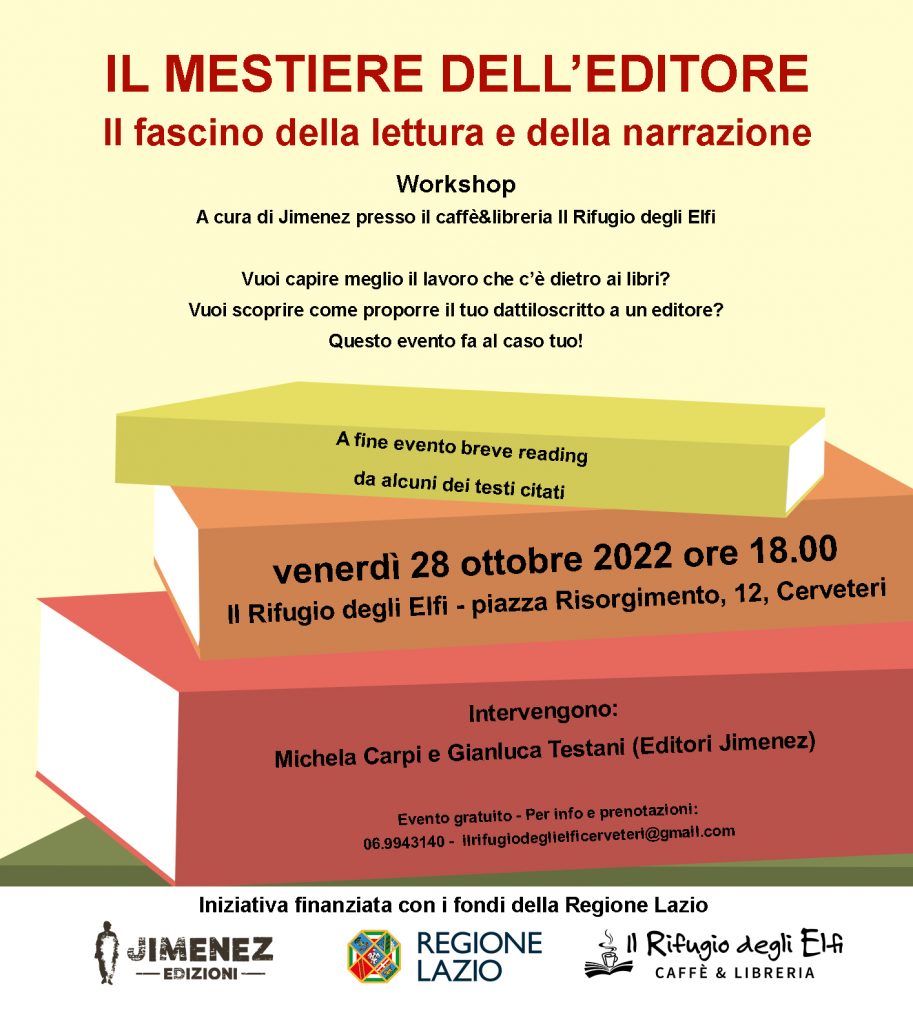 IL MESTIERE DELL'EDITORE
Il fascino della lettura e della narrazione

Workshop
A cura di Jimenez presso il caffè&libreria Il Rifugio degli Elfi

Vuoi capire meglio il lavoro che c'è dietro ai libri?
Vuoi scoprire come proporre il tuo dattiloscritto a un editore?
Questo evento fa al caso tuo!

A fine evento breve reading
da alcuni dei testi citati

venerdì 28 ottobre 2022 ore 18.00
Il Rifugio degli Elfi - piazza Risorgimento, 12, Cerveteri

Intervengono:
Michela Carpi e Gianluca Testani (Editori Jimenez)

Evento gratuito - Per info e prenotazioni:
06.9943140 - ilrifugiodeglielficerveteri@gmail.com

Iniziativa finanziata con i fondi della Regione Lazio

JIMENEZ EDIZIONI

REGIONE LAZIO

Il Rifugio degli Elfi
CAFFÈ & LIBRERIA